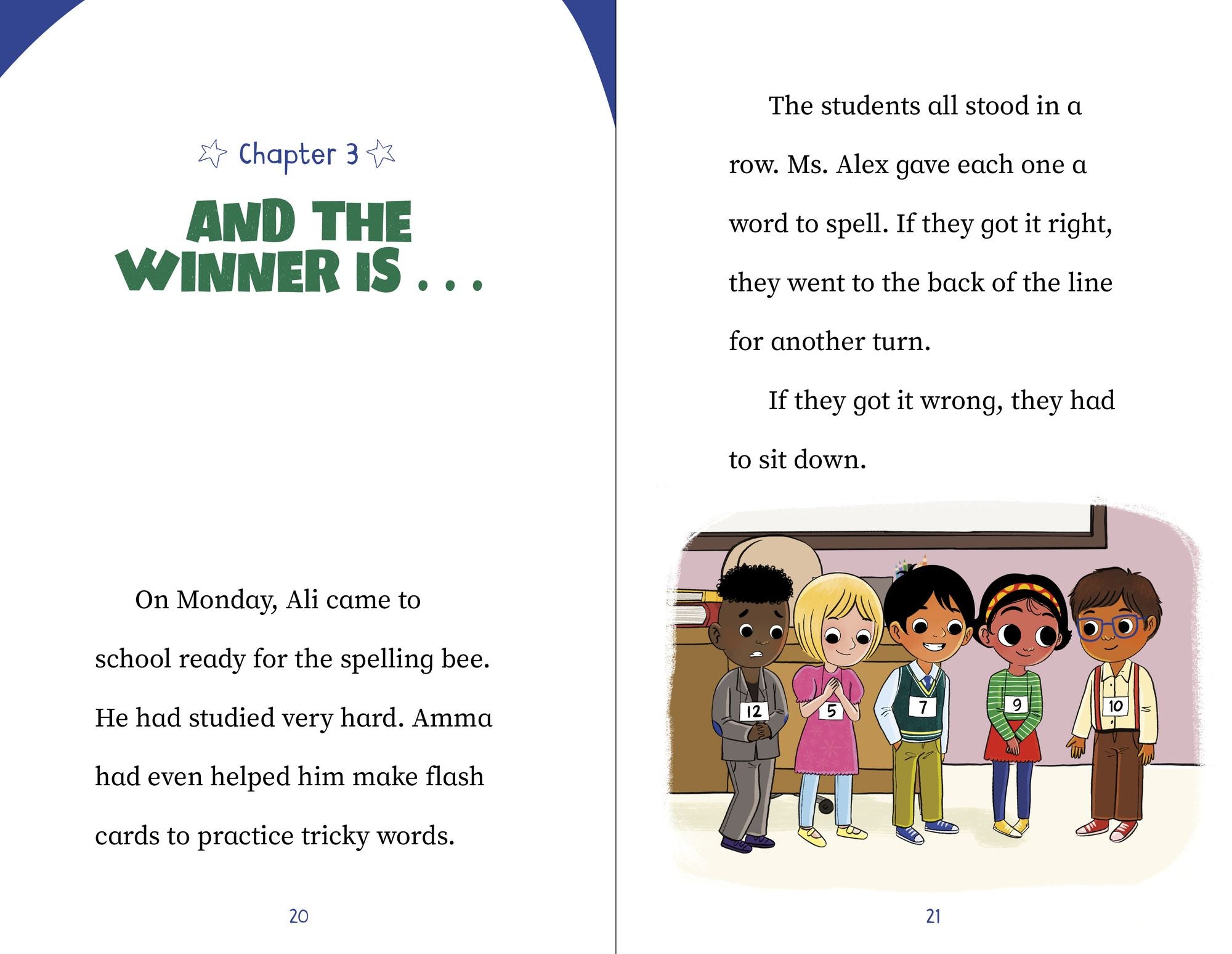 Chapter 3

AND THE WINNER IS . . .

On Monday, Ali came to school ready for the spelling bee. He had studied very hard. Amma had even helped him make flash cards to practice tricky words.

20

The students all stood in a row. Ms. Alex gave each one a word to spell. If they got it right, they went to the back of the line for another turn.

If they got it wrong, they had to sit down.

12

5

7

9

10

21